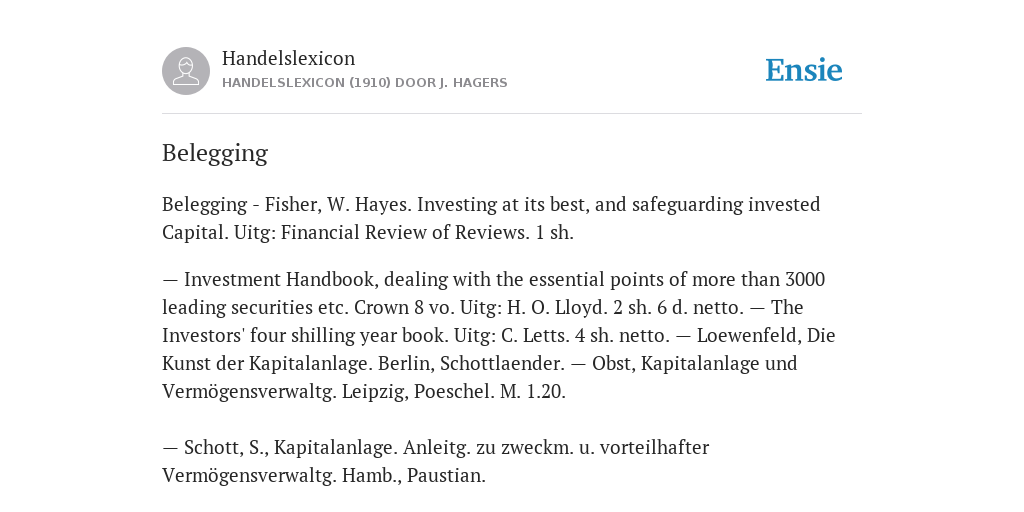 Handelslexicon
HANDELSLEXICON (1910) DOOR J. HAGERS

Ensie

Belegging

Belegging - Fisher, W. Hayes. Investing at its best, and safeguarding invested Capital. Uitg: Financial Review of Reviews. 1 sh.

— Investment Handbook, dealing with the essential points of more than 3000 leading securities etc. Crown 8 vo. Uitg: H. O. Lloyd. 2 sh. 6 d. netto. — The Investors' four shilling year book. Uitg: C. Letts. 4 sh. netto. — Loewenfeld, Die Kunst der Kapitalanlage. Berlin, Schottlaender. — Obst, Kapitalanlage und Vermögensverwaltg. Leipzig, Poeschel. M. 1.20.

— Schott, S., Kapitalanlage. Anleitg. zu zweckm. u. vorteilhafter Vermögensverwaltg. Hamb., Paustian.